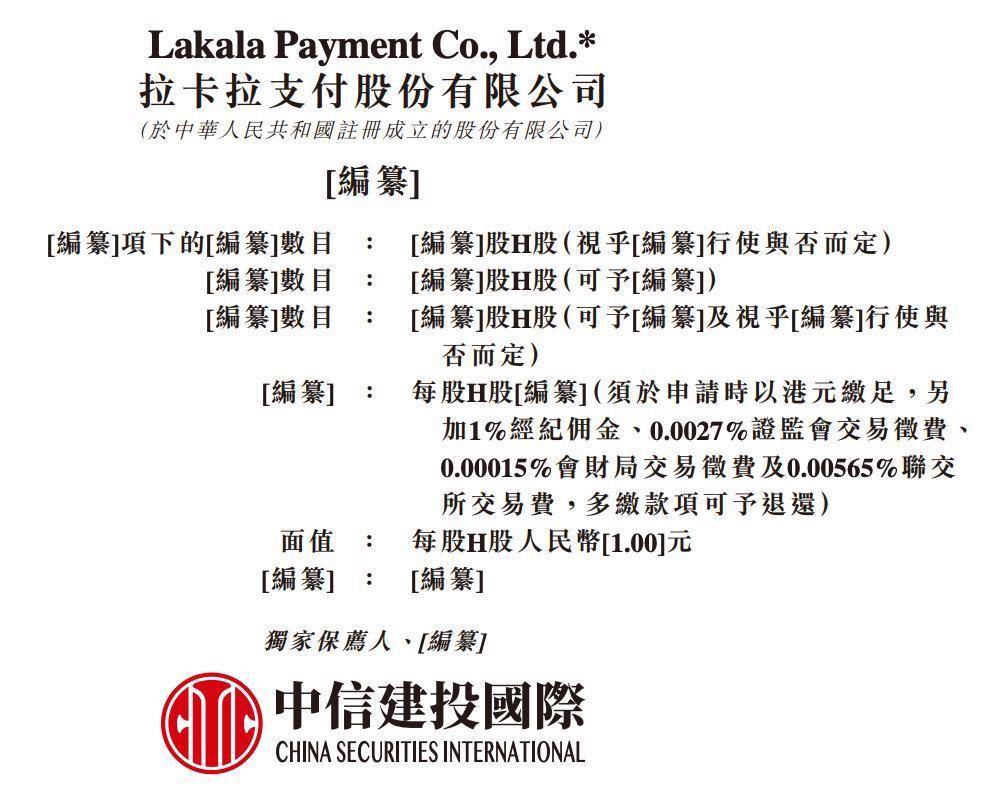 Lakala Payment Co., Ltd.*
拉卡拉支付股份有限公司
(於中華人民共和國註冊成立的股份有限公司)

[編纂]

[編纂]項下的[編纂]數目 : [編纂]股H股(視乎[編纂]行使與否而定)
[編纂]數目 : [編纂]股H股(可予[編纂])
[編纂]數目 : [編纂]股H股(可予[編纂]及視乎[編纂]行使與否而定)
[編纂] : 每股H股[編纂](須於申請時以港元繳足,另加1%經紀佣金、0.0027%證監會交易徵費、0.00015%會財局交易徵費及0.00565%聯交所交易費,多繳款項可予退還)
面值 : 每股H股人民幣[1.00]元
[編纂] : [編纂]

獨家保薦人、[編纂]

中信建投國際
CHINA SECURITIES INTERNATIONAL